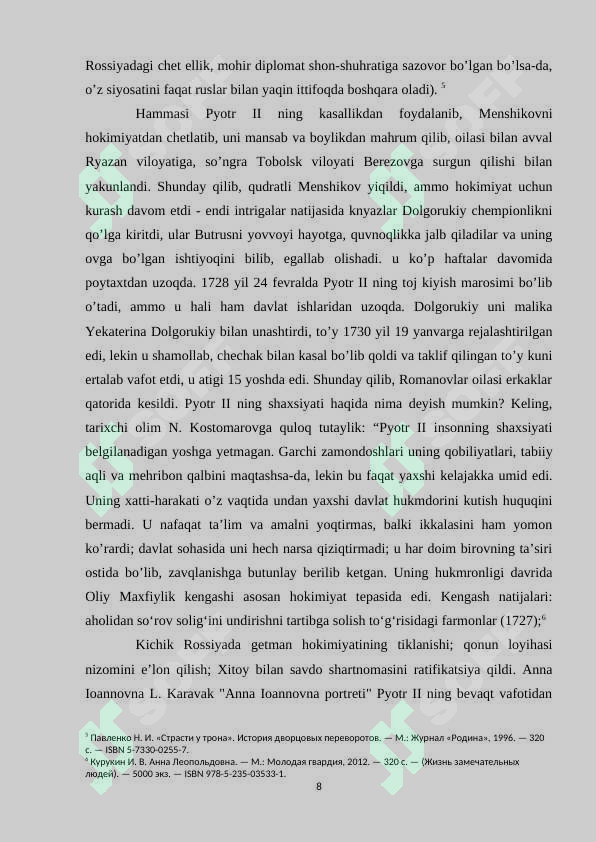 Rossiyadagi chet ellik, mohir diplomat shon-shuhratiga sazovor bo'lgan bo'lsa-da, o'z siyosatini faqat ruslar bilan yaqin ittifoqda boshqara oladi). $^{5}$

Hammasi Pyotr II ning kasallikdan foydalanib, Menshikovni hokimiyatdan chetlatib, uni mansab va boylikdan mahrum qilib, oilasi bilan avval Ryazan viloyatiga, so'ngra Tobolsk viloyati Berezovga surgun qilishi bilan yakunlandi. Shunday qilib, qudratli Menshikov yiqildi, ammo hokimiyat uchun kurash davom etdi - endi intrigalar natijasida knyazlar Dolgorukiy chempionlikni qo'lga kiritdi, ular Butrusni yovvoyi hayotga, quvnoqlikka jalb qiladilar va uning ovga bo'lgan ishtiyoqini bilib, egallab olishadi. u ko'p haftalar davomida poytaxtdan uzoqda. 1728 yil 24 fevralda Pyotr II ning toj kiyish marosimi bo'lib o'tadi, ammo u hali ham davlat ishlaridan uzoqda. Dolgorukiy uni malika Yekaterina Dolgorukiy bilan unashtirdi, to'y 1730 yil 19 yanvarga rejalashtirilgan edi, lekin u shamollab, chechak bilan kasal bo'lib qoldi va taklif qilingan to'y kuni ertalab vafot etdi, u atigi 15 yoshda edi. Shunday qilib, Romanovlar oilasi erkaklar qatorida kesildi. Pyotr II ning shaxsiyati haqida nima deyish mumkin? Keling, tarixchi olim N. Kostomarovga quloq tutaylik: "Pyotr II insonning shaxsiyati belgilanadigan yoshga yetmagan. Garchi zamondoshlari uning qobiliyatlari, tabiiy aqli va mehribon qalbini maqtashsa-da, lekin bu faqat yaxshi kelajakka umid edi. Uning xatti-harakati o'z vaqtida undan yaxshi davlat hukmdorini kutish huquqini bermadi. U nafaqat ta'lim va amalni yoqtirmas, balki ikkalasini ham yomon ko'rardi; davlat sohasida uni hech narsa qiziqtirmadi; u har doim birovning ta'siri ostida bo'lib, zavqlanishga butunlay berilib ketgan. Uning hukmronligi davrida Oliy Maxfiylik kengashi asosan hokimiyat tepasida edi. Kengash natijalari: aholidan so'rov solig'ini undirishni tartibga solish to'g'risidagi farmonlar (1727);$^{6}$

Kichik Rossiyada getman hokimiyatining tiklanishi; qonun loyihasi nizomini e'lon qilish; Xitoy bilan savdo shartnomasini ratifikatsiya qildi. Anna Ioannovna L. Karavak "Anna Ioannovna portreti" Pyotr II ning bevaqt vafotidan

$^{5}$ Павленко Н. И. «Страсти у трона». История дворцовых переворотов. — М.: Журнал «Родина», 1996. — 320 с. — ISBN 5-7330-0255-7.
$^{6}$ Курукин И. В. Анна Леопольдовна. — М.: Молодая гвардия, 2012. — 320 с. — (Жизнь замечательных людей). — 5000 экз. — ISBN 978-5-235-03533-1.

8